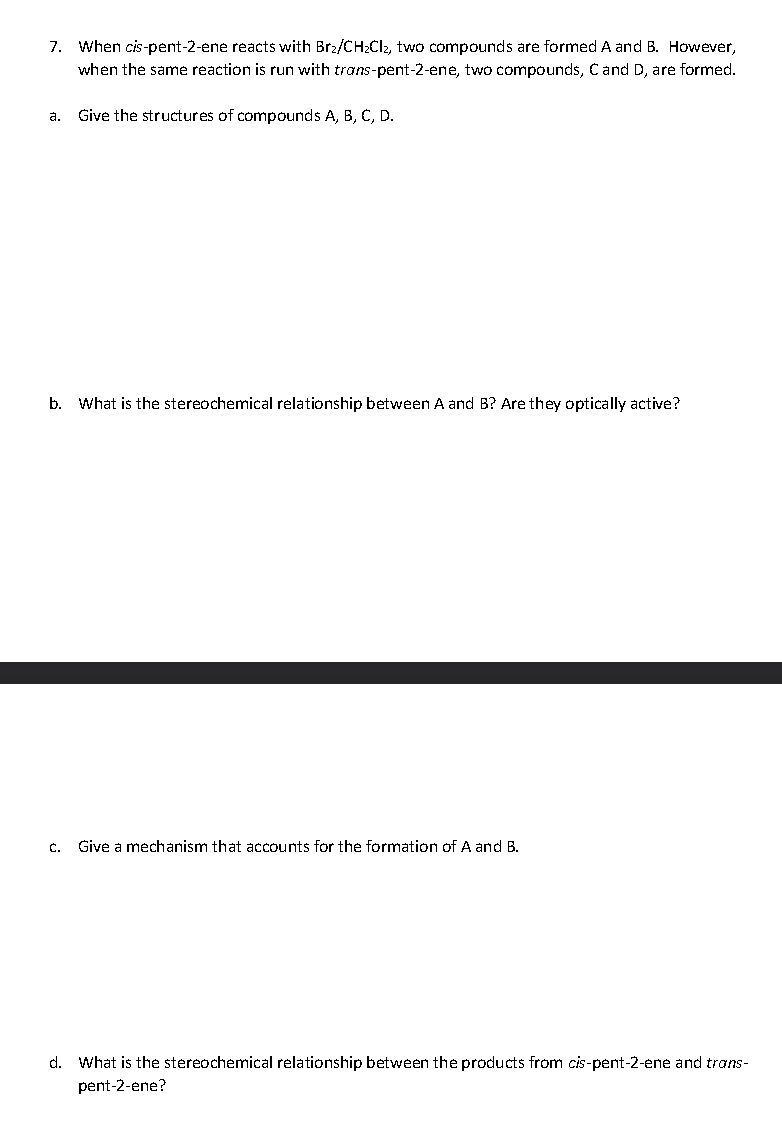 7. When cis-pent-2-ene reacts with $Br_2/CH_2Cl_2$, two compounds are formed A and B. However, when the same reaction is run with trans-pent-2-ene, two compounds, C and D, are formed.

a. Give the structures of compounds A, B, C, D.

b. What is the stereochemical relationship between A and B? Are they optically active?

c. Give a mechanism that accounts for the formation of A and B.

d. What is the stereochemical relationship between the products from cis-pent-2-ene and trans-pent-2-ene?